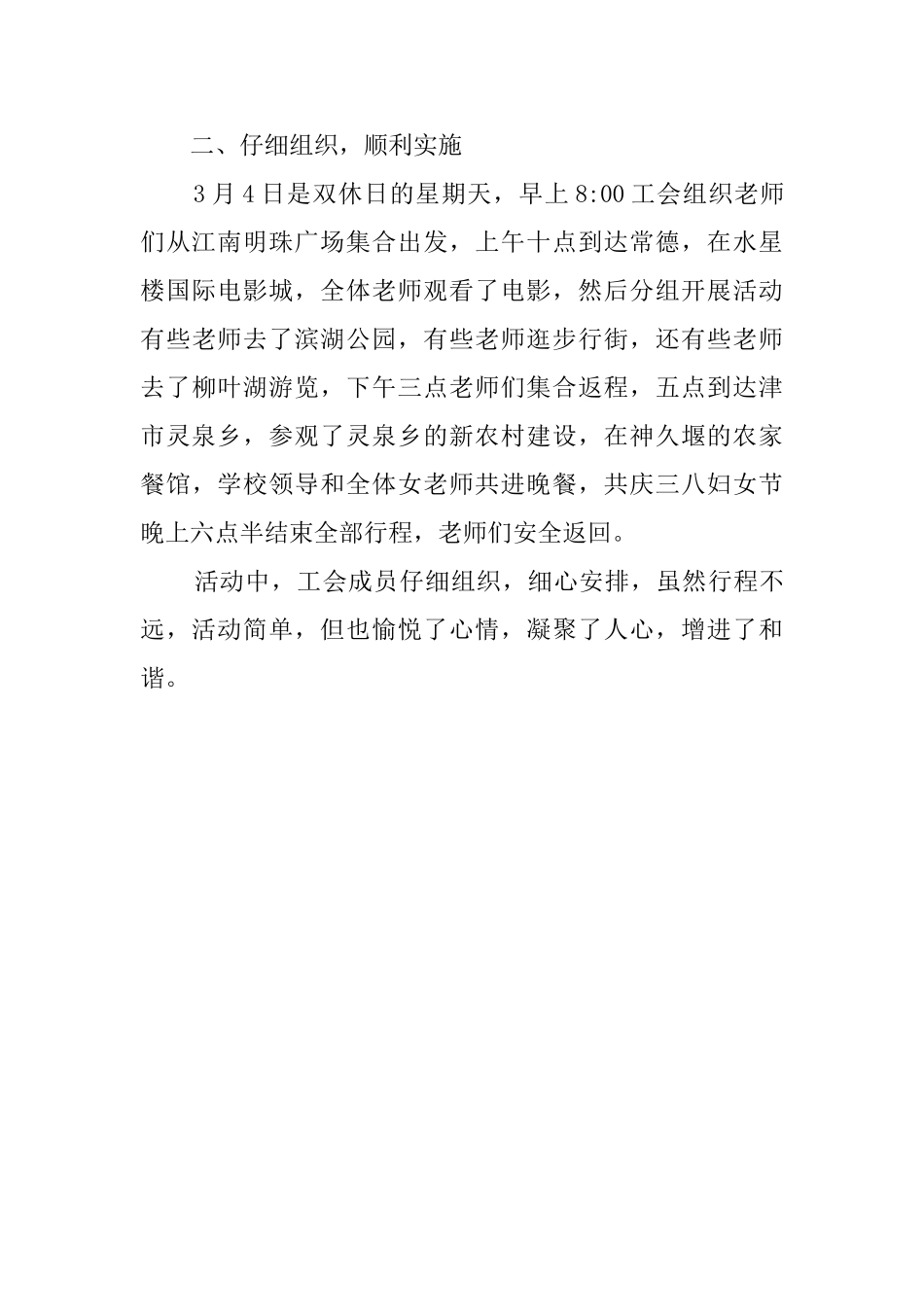 二、仔细组织，顺利实施

3月4日是双休日的星期天，早上8:00工会组织老师们从江南明珠广场集合出发，上午十点到达常德，在水星楼国际电影城，全体老师观看了电影，然后分组开展活动有些老师去了滨湖公园，有些老师逛步行街，还有些老师去了柳叶湖游览，下午三点老师们集合返程，五点到达津市灵泉乡，参观了灵泉乡的新农村建设，在神久堰的农家餐馆，学校领导和全体女老师共进晚餐，共庆三八妇女节晚上六点半结束全部行程，老师们安全返回。

活动中，工会成员仔细组织，细心安排，虽然行程不远，活动简单，但也愉悦了心情，凝聚了人心，增进了和谐。